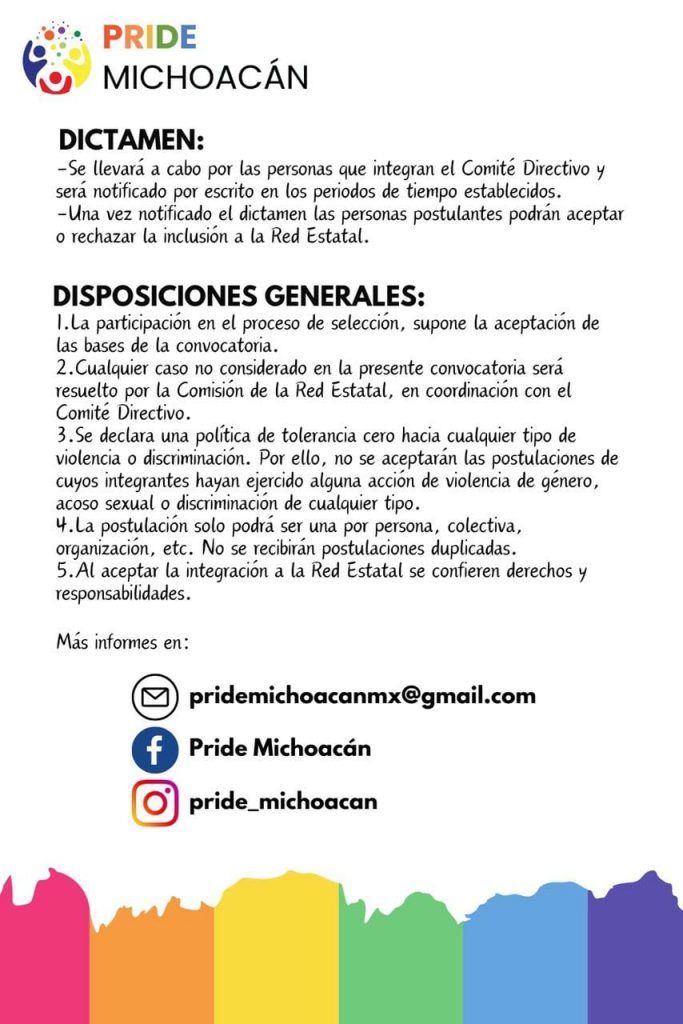 PRIDE
MICHOACÁN

DICTAMEN:

-Se llevará a cabo por las personas que integran el Comité Directivo y será notificado por escrito en los periodos de tiempo establecidos.
-Una vez notificado el dictamen las personas postulantes podrán aceptar o rechazar la inclusión a la Red Estatal.

DISPOSICIONES GENERALES:

1.La participación en el proceso de selección, supone la aceptación de las bases de la convocatoria.
2.Cualquier caso no considerado en la presente convocatoria será resuelto por la Comisión de la Red Estatal, en coordinación con el Comité Directivo.
3.Se declara una política de tolerancia cero hacia cualquier tipo de violencia o discriminación. Por ello, no se aceptarán las postulaciones de cuyos integrantes hayan ejercido alguna acción de violencia de género, acoso sexual o discriminación de cualquier tipo.
4.La postulación solo podrá ser una por persona, colectiva, organización, etc. No se recibirán postulaciones duplicadas.
5.Al aceptar la integración a la Red Estatal se confieren derechos y responsabilidades.

Más informes en:

pridemichoacanmx@gmail.com

Pride Michoacán

pride_michoacan